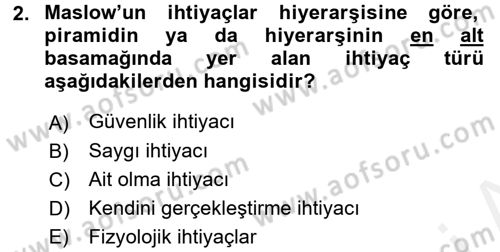 2. Maslow'un ihtiyaçlar hiyerarşisine göre, piramidin ya da hiyerarşinin en alt basamağında yer alan ihtiyaç türü aşağıdakilerden hangisidir?

A) Güvenlik ihtiyacı
B) Saygı ihtiyacı
C) Ait olma ihtiyacı
D) Kendini gerçekleştirme ihtiyacı
E) Fizyolojik ihtiyaçlar

www.aofsoru.com